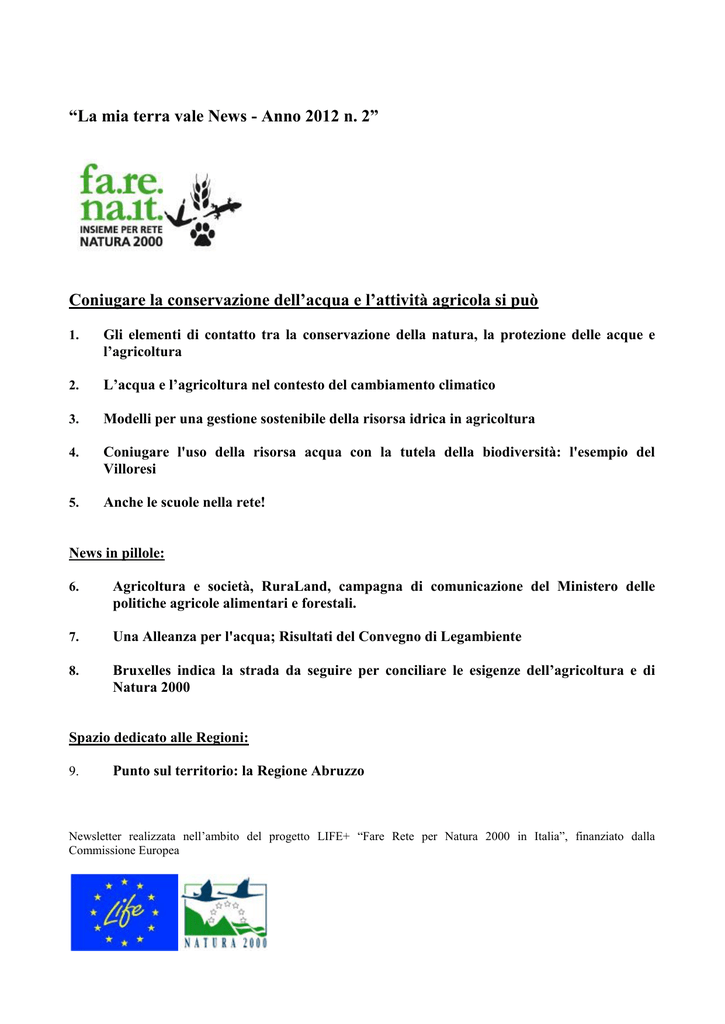 "La mia terra vale News - Anno 2012 n. 2"

fa.re.
na.it.
INSIEME PER RETE
NATURA 2000

Coniugare la conservazione dell'acqua e l'attività agricola si può

1. Gli elementi di contatto tra la conservazione della natura, la protezione delle acque e l'agricoltura

2. L'acqua e l'agricoltura nel contesto del cambiamento climatico

3. Modelli per una gestione sostenibile della risorsa idrica in agricoltura

4. Coniugare l'uso della risorsa acqua con la tutela della biodiversità: l'esempio del Villoresi

5. Anche le scuole nella rete!

News in pillole:

6. Agricoltura e società, RuraLand, campagna di comunicazione del Ministero delle politiche agricole alimentari e forestali.

7. Una Alleanza per l'acqua; Risultati del Convegno di Legambiente

8. Bruxelles indica la strada da seguire per conciliare le esigenze dell'agricoltura e di Natura 2000

Spazio dedicato alle Regioni:

9. Punto sul territorio: la Regione Abruzzo

Newsletter realizzata nell'ambito del progetto LIFE+ "Fare Rete per Natura 2000 in Italia", finanziato dalla Commissione Europea

Life

NATURA 2000